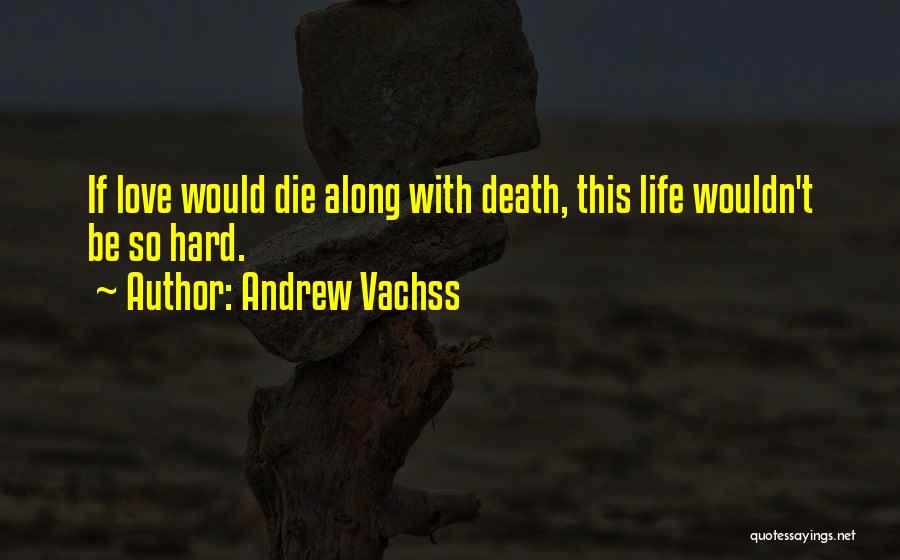 If love would die along with death, this life wouldn't be so hard.

~ Author: Andrew Vachss

quotessayings.net